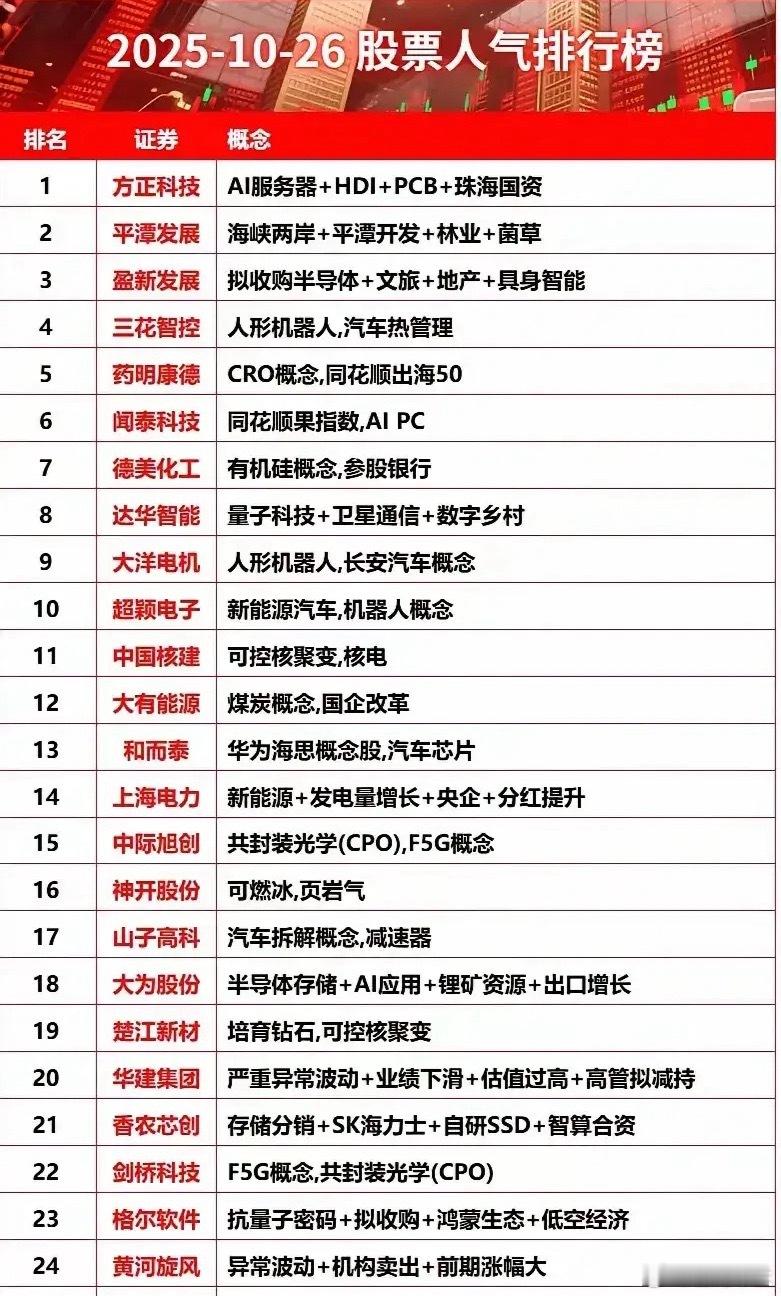 2025-10-26 股票人气排行榜

| 排名 | 证券 | 概念 |
|---|---|---|
| 1 | 方正科技 | AI服务器+HDI+PCB+珠海国资 |
| 2 | 平潭发展 | 海峡两岸+平潭开发+林业+菌草 |
| 3 | 盈新发展 | 拟收购半导体+文旅+地产+具身智能 |
| 4 | 三花智控 | 人形机器人,汽车热管理 |
| 5 | 药明康德 | CRO概念,同花顺出海50 |
| 6 | 闻泰科技 | 同花顺果指数,AI PC |
| 7 | 德美化工 | 有机硅概念,参股银行 |
| 8 | 达华智能 | 量子科技+卫星通信+数字乡村 |
| 9 | 大洋电机 | 人形机器人,长安汽车概念 |
| 10 | 超颖电子 | 新能源汽车,机器人概念 |
| 11 | 中国核建 | 可控核聚变,核电 |
| 12 | 大有能源 | 煤炭概念,国企改革 |
| 13 | 和而泰 | 华为海思概念股,汽车芯片 |
| 14 | 上海电力 | 新能源+发电量增长+央企+分红提升 |
| 15 | 中际旭创 | 共封装光学(CPO),F5G概念 |
| 16 | 神开股份 | 可燃冰,页岩气 |
| 17 | 山子高科 | 汽车拆解概念,减速器 |
| 18 | 大为股份 | 半导体存储+AI应用+锂矿资源+出口增长 |
| 19 | 楚江新材 | 培育钻石,可控核聚变 |
| 20 | 华建集团 | 严重异常波动+业绩下滑+估值过高+高管拟减持 |
| 21 | 香农芯创 | 存储分销+SK海力士+自研SSD+智算合资 |
| 22 | 剑桥科技 | F5G概念,共封装光学(CPO) |
| 23 | 格尔软件 | 抗量子密码+拟收购+鸿蒙生态+低空经济 |
| 24 | 黄河旋风 | 异常波动+机构卖出+前期涨幅大 |